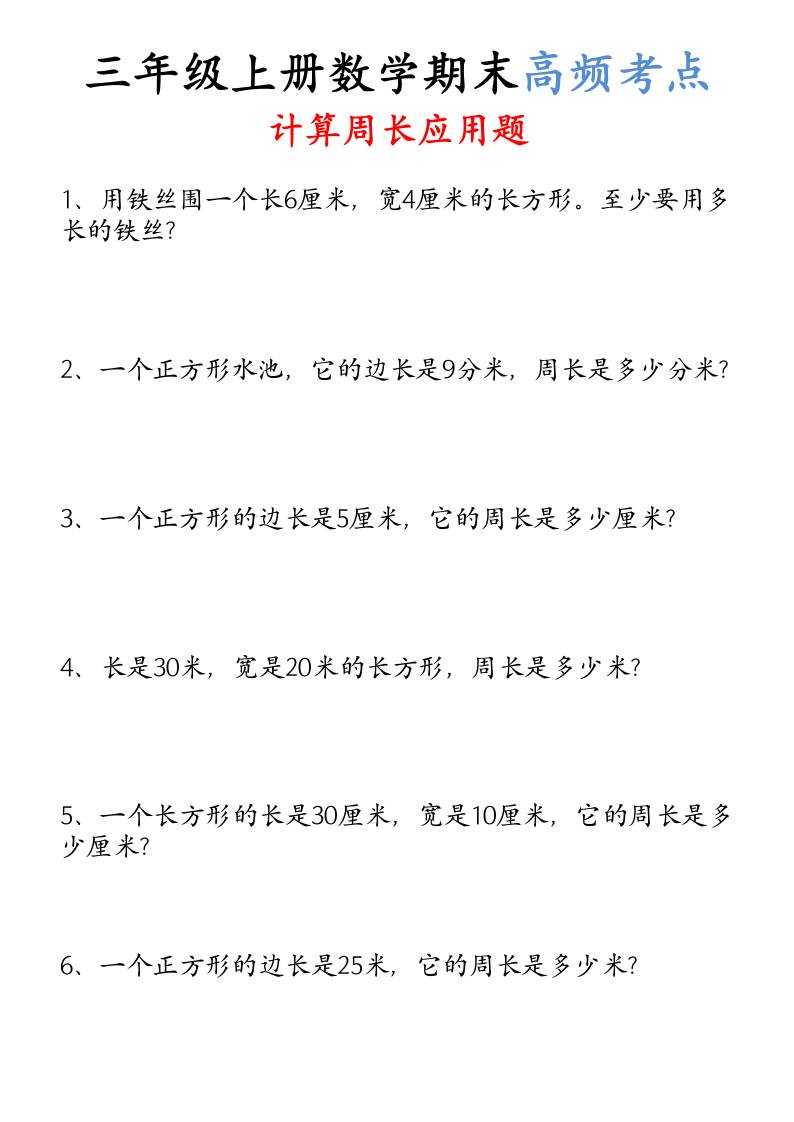 三年级上册数学期末高频考点

计算周长应用题

1、用铁丝围一个长6厘米，宽4厘米的长方形。至少要用多长的铁丝？

2、一个正方形水池，它的边长是9分米，周长是多少分米？

3、一个正方形的边长是5厘米，它的周长是多少厘米？

4、长是30米，宽是20米的长方形，周长是多少米？

5、一个长方形的长是30厘米，宽是10厘米，它的周长是多少厘米？

6、一个正方形的边长是25米，它的周长是多少米？